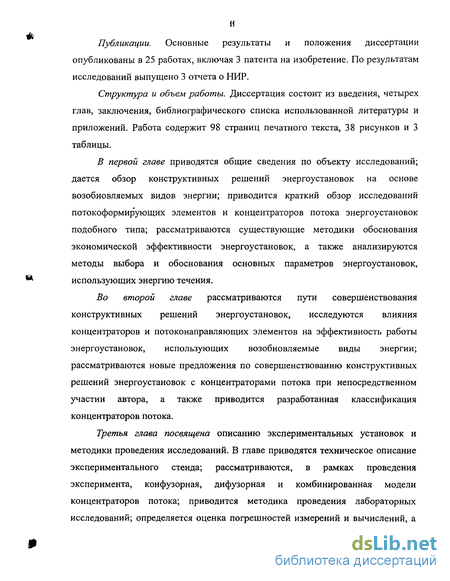 11

Публикации. Основные результаты и положения диссертации опубликованы в 25 работах, включая 3 патента на изобретение. По результатам исследований выпущено 3 отчета о НИР.

Структура и объем работы. Диссертация состоит из введения, четырех глав, заключения, библиографического списка использованной литературы и приложений. Работа содержит 98 страниц печатного текста, 38 рисунков и 3 таблицы.

В первой главе приводятся общие сведения по объекту исследований; дается обзор конструктивных решений энергоустановок на основе возобновляемых видов энергии; приводится краткий обзор исследований потокоформирующих элементов и концентраторов потока энергоустановок подобного типа; рассматриваются существующие методики обоснования экономической эффективности энергоустановок, а также анализируются методы выбора и обоснования основных параметров энергоустановок, использующих энергию течения.

Во второй главе рассматриваются пути совершенствования конструктивных решений энергоустановок, исследуются влияния концентраторов и потоконаправляющих элементов на эффективность работы энергоустановок, использующих возобновляемые виды энергии; рассматриваются новые предложения по совершенствованию конструктивных решений энергоустановок с концентраторами потока при непосредственном участии автора, а также приводится разработанная классификация концентраторов потока.

Третья глава посвящена описанию экспериментальных установок и методики проведения исследований. В главе приводятся техническое описание экспериментального стенда; рассматриваются, в рамках проведения эксперимента, конфузорная, дифузорная и комбинированная модели концентраторов потока; приводится методика проведения лабораторных исследований; определяется оценка погрешностей измерений и вычислений, а

dsLib.net
библиотека диссертаций